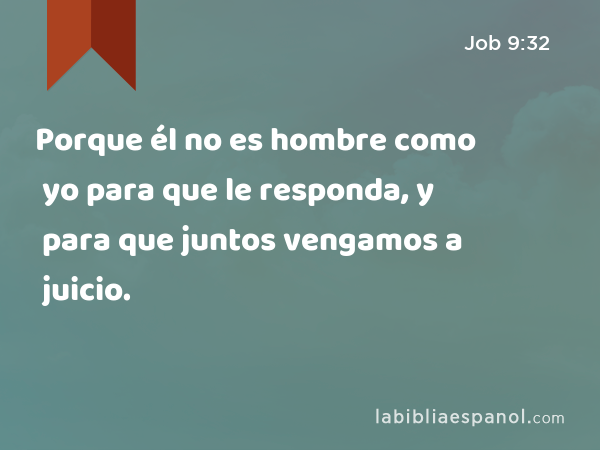 Job 9:32

Porque él no es hombre como yo para que le responda, y para que juntos vengamos a juicio.

labibliaespanol.com